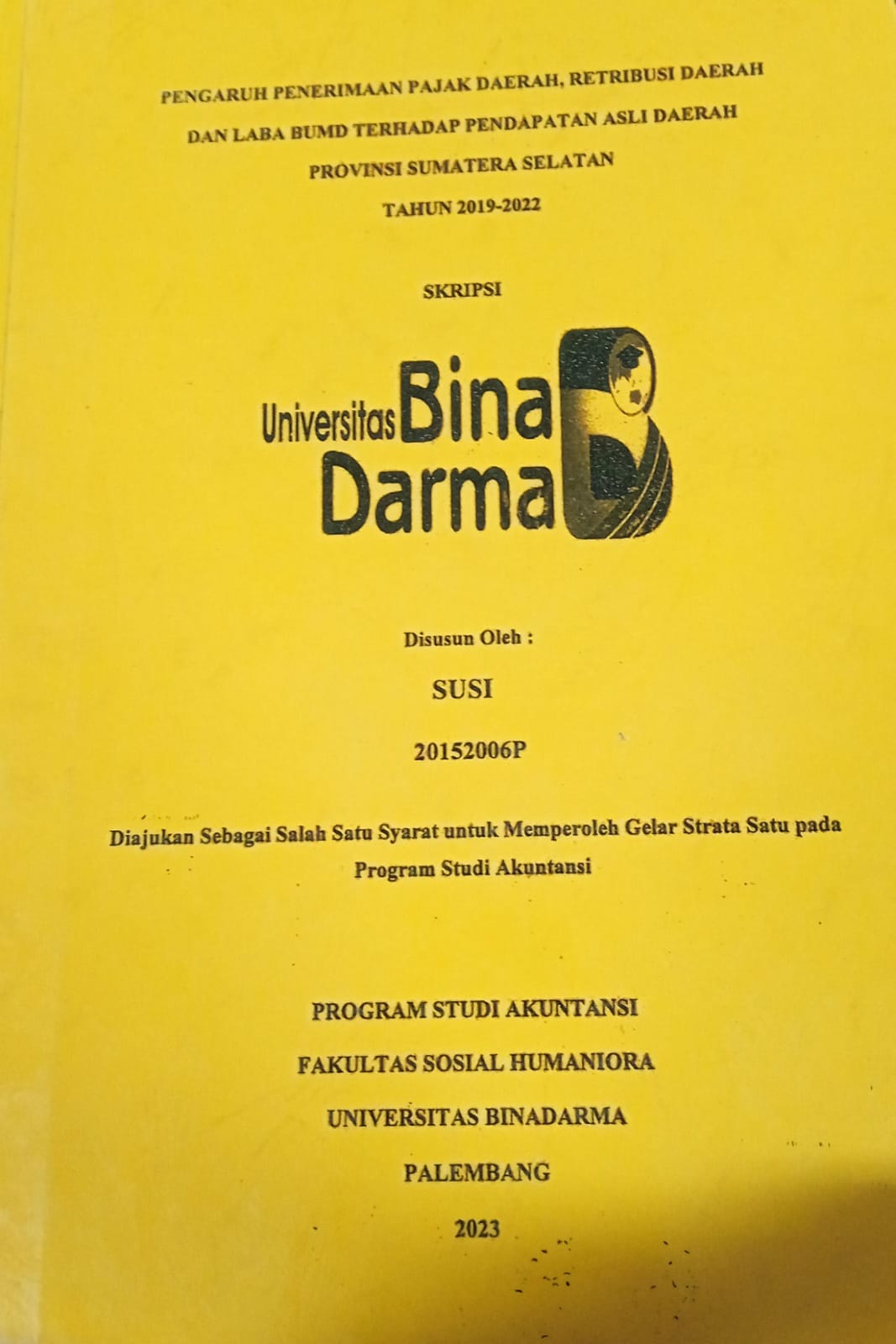 PENGARUH PENERIMAAN PAJAK DAERAH, RETRIBUSI DAERAH DAN LABA BUMD TERHADAP PENDAPATAN ASLI DAERAH PROVINSI SUMATERA SELATAN TAHUN 2019-2022

SKRIPSI

Universitas Bina Darma

Disusun Oleh :

SUSI

20152006P

Diajukan Sebagai Salah Satu Syarat untuk Memperoleh Gelar Strata Satu pada Program Studi Akuntansi

PROGRAM STUDI AKUNTANSI

FAKULTAS SOSIAL HUMANIORA

UNIVERSITAS BINADARMA

PALEMBANG

2023